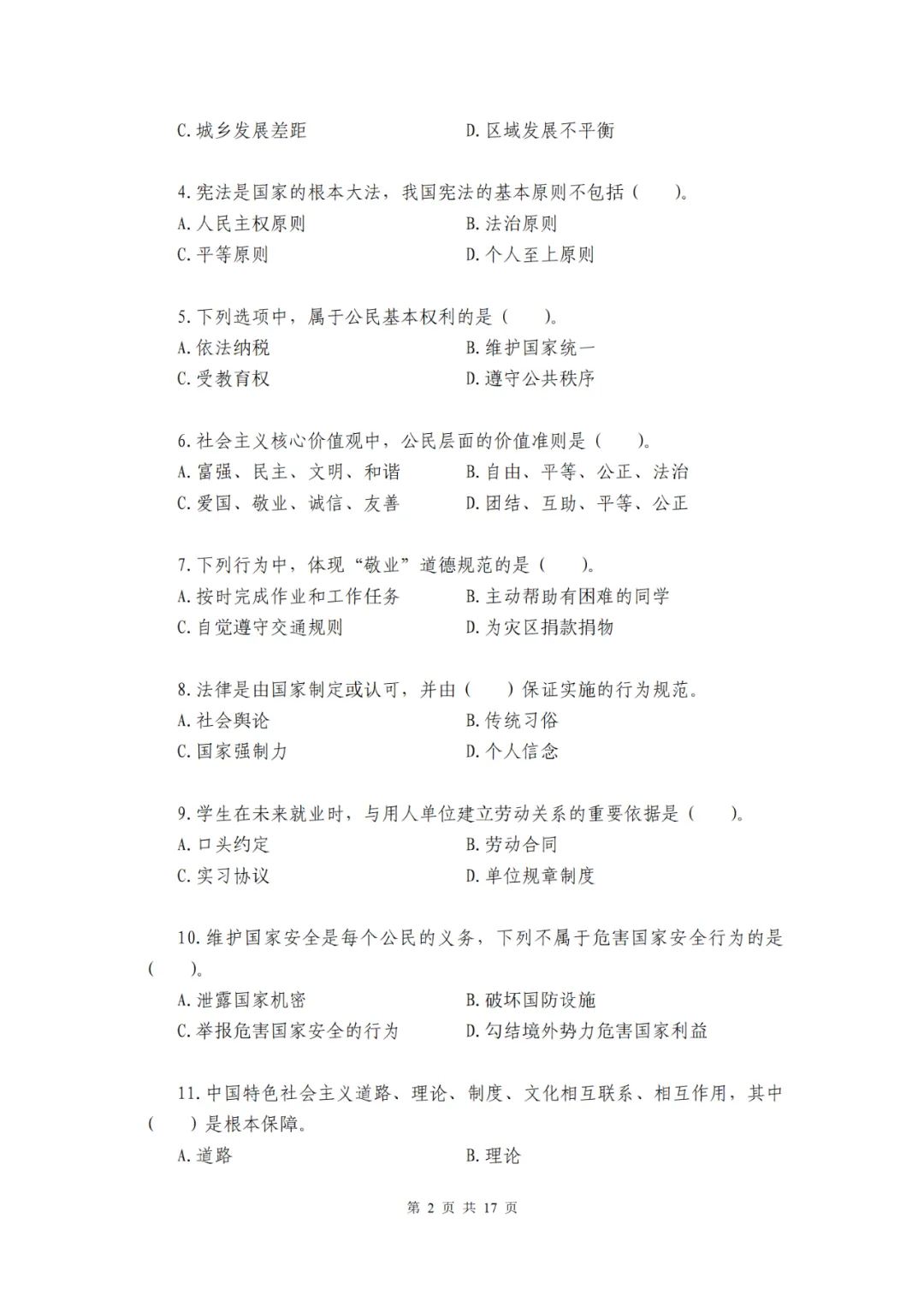 C.城乡发展差距　　D.区域发展不平衡

4.宪法是国家的根本大法，我国宪法的基本原则不包括（　　）。
A.人民主权原则　　B.法治原则
C.平等原则　　D.个人至上原则

5.下列选项中，属于公民基本权利的是（　　）。
A.依法纳税　　B.维护国家统一
C.受教育权　　D.遵守公共秩序

6.社会主义核心价值观中，公民层面的价值准则是（　　）。
A.富强、民主、文明、和谐　　B.自由、平等、公正、法治
C.爱国、敬业、诚信、友善　　D.团结、互助、平等、公正

7.下列行为中，体现“敬业”道德规范的是（　　）。
A.按时完成作业和工作任务　　B.主动帮助有困难的同学
C.自觉遵守交通规则　　D.为灾区捐款捐物

8.法律是由国家制定或认可，并由（　　）保证实施的行为规范。
A.社会舆论　　B.传统习俗
C.国家强制力　　D.个人信念

9.学生在未来就业时，与用人单位建立劳动关系的重要依据是（　　）。
A.口头约定　　B.劳动合同
C.实习协议　　D.单位规章制度

10.维护国家安全是每个公民的义务，下列不属于危害国家安全行为的是（　　）。
A.泄露国家机密　　B.破坏国防设施
C.举报危害国家安全的行为　　D.勾结境外势力危害国家利益

11.中国特色社会主义道路、理论、制度、文化相互联系、相互作用，其中（　　）是根本保障。
A.道路　　B.理论

第 2 页 共 17 页